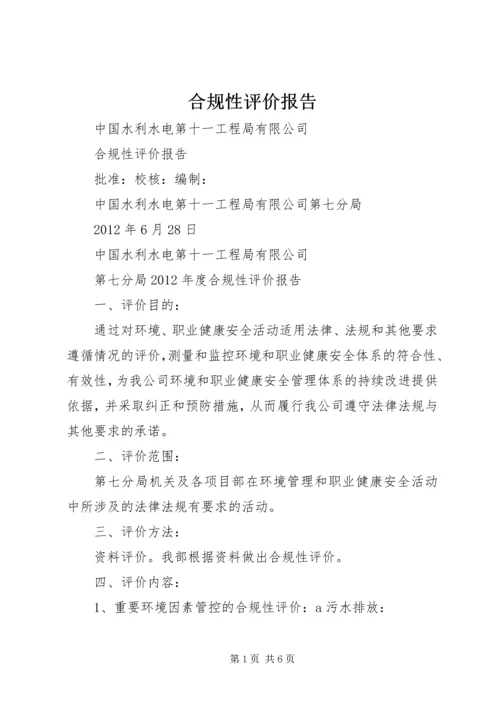 合规性评价报告

中国水利水电第十一工程局有限公司

合规性评价报告

批准：校核：编制：

中国水利水电第十一工程局有限公司第七分局

2012 年 6 月 28 日

中国水利水电第十一工程局有限公司

第七分局 2012 年度合规性评价报告

一、评价目的：

通过对环境、职业健康安全活动适用法律、法规和其他要求遵循情况的评价，测量和监控环境和职业健康安全体系的符合性、有效性，为我公司环境和职业健康安全管理体系的持续改进提供依据，并采取纠正和预防措施，从而履行我公司遵守法律法规与其他要求的承诺。

二、评价范围：

第七分局机关及各项目部在环境管理和职业健康安全活动中所涉及的法律法规有要求的活动。

三、评价方法：

资料评价。我部根据资料做出合规性评价。

四、评价内容：

1、重要环境因素管控的合规性评价：a 污水排放：

第 1 页 共 6 页